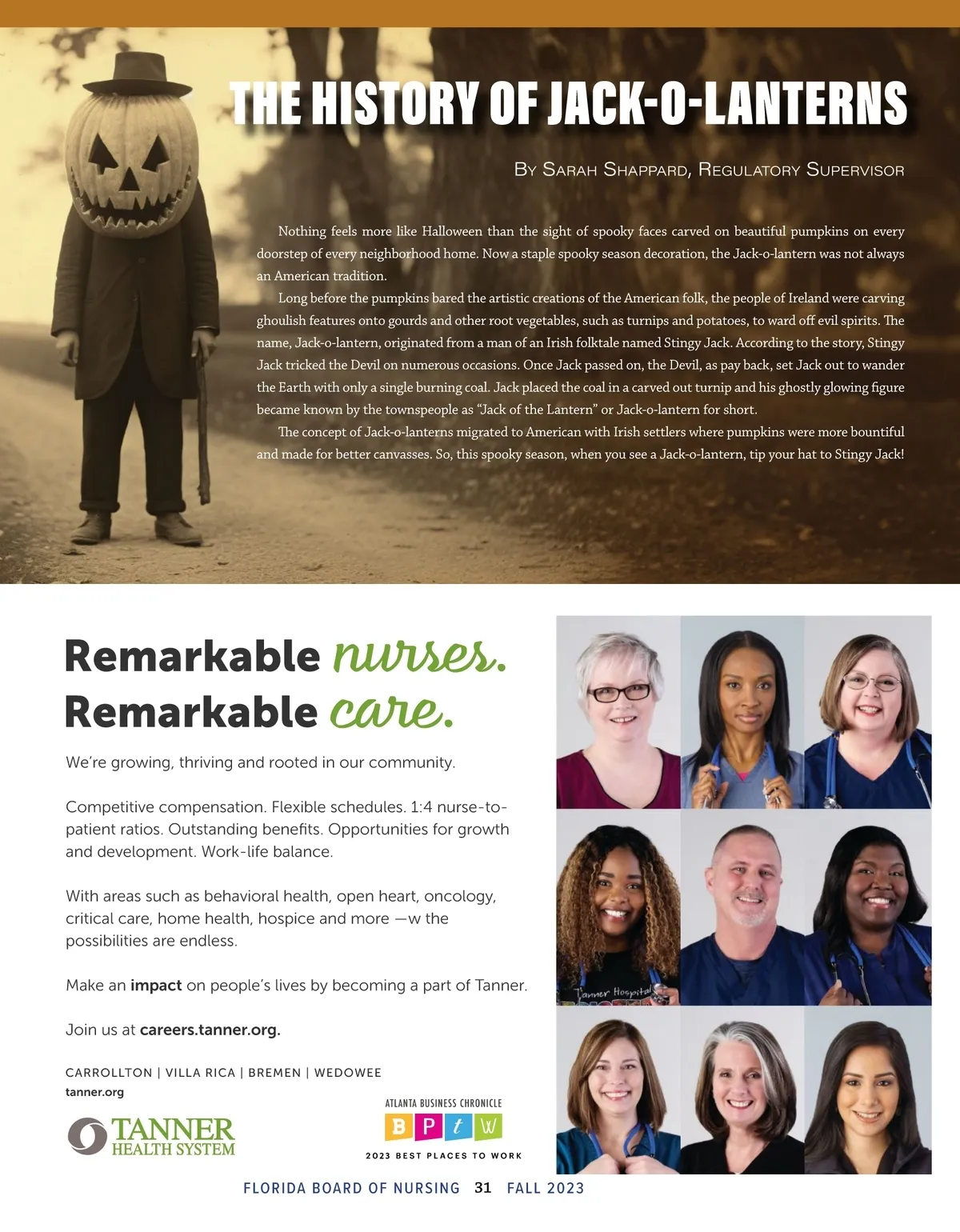 THE HISTORY OF JACK-O-LANTERNS

By Sarah Shappard, Regulatory Supervisor

Nothing feels more like Halloween than the sight of spooky faces carved on beautiful pumpkins on every doorstep of every neighborhood home. Now a staple spooky season decoration, the Jack-o-lantern was not always an American tradition.

Long before the pumpkins bared the artistic creations of the American folk, the people of Ireland were carving ghoulish features onto gourds and other root vegetables, such as turnips and potatoes, to ward off evil spirits. The name, Jack-o-lantern, originated from a man of an Irish folktale named Stingy Jack. According to the story, Stingy Jack tricked the Devil on numerous occasions. Once Jack passed on, the Devil, as pay back, set Jack out to wander the Earth with only a single burning coal. Jack placed the coal in a carved out turnip and his ghostly glowing figure became known by the townspeople as "Jack of the Lantern" or Jack-o-lantern for short.

The concept of Jack-o-lanterns migrated to American with Irish settlers where pumpkins were more bountiful and made for better canvasses. So, this spooky season, when you see a Jack-o-lantern, tip your hat to Stingy Jack!

Remarkable nurses.
Remarkable care.

We're growing, thriving and rooted in our community.

Competitive compensation. Flexible schedules. 1:4 nurse-to-patient ratios. Outstanding benefits. Opportunities for growth and development. Work-life balance.

With areas such as behavioral health, open heart, oncology, critical care, home health, hospice and more —w the possibilities are endless.

Make an impact on people's lives by becoming a part of Tanner.

Join us at careers.tanner.org.

CARROLLTON | VILLA RICA | BREMEN | WEDOWEE
tanner.org

TANNER HEALTH SYSTEM

ATLANTA BUSINESS CHRONICLE
B P t W
2023 BEST PLACES TO WORK

Tanner Hospital

FLORIDA BOARD OF NURSING 31 FALL 2023